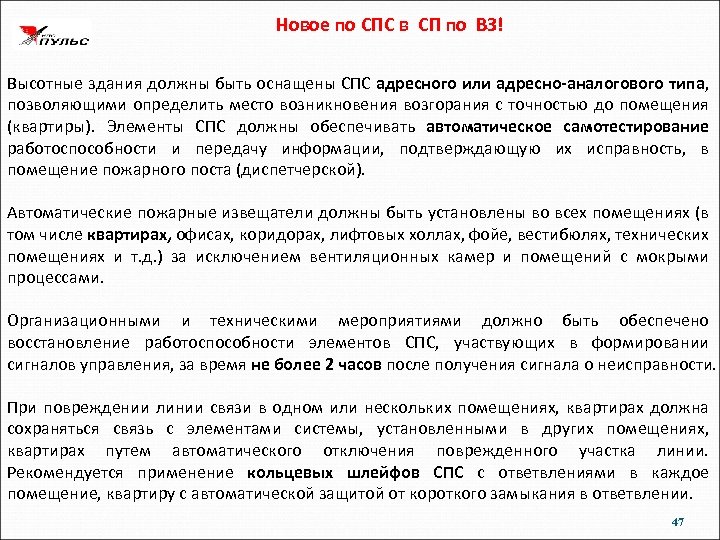 ПУЛЬС

Новое по СПС в СП по ВЗ!

Высотные здания должны быть оснащены СПС адресного или адресно-аналогового типа, позволяющими определить место возникновения возгорания с точностью до помещения (квартиры). Элементы СПС должны обеспечивать автоматическое самотестирование работоспособности и передачу информации, подтверждающую их исправность, в помещение пожарного поста (диспетчерской).

Автоматические пожарные извещатели должны быть установлены во всех помещениях (в том числе квартирах, офисах, коридорах, лифтовых холлах, фойе, вестибюлях, технических помещениях и т.д.) за исключением вентиляционных камер и помещений с мокрыми процессами.

Организационными и техническими мероприятиями должно быть обеспечено восстановление работоспособности элементов СПС, участвующих в формировании сигналов управления, за время не более 2 часов после получения сигнала о неисправности.

При повреждении линии связи в одном или нескольких помещениях, квартирах должна сохраняться связь с элементами системы, установленными в других помещениях, квартирах путем автоматического отключения поврежденного участка линии. Рекомендуется применение кольцевых шлейфов СПС с ответвлениями в каждое помещение, квартиру с автоматической защитой от короткого замыкания в ответвлении.

47